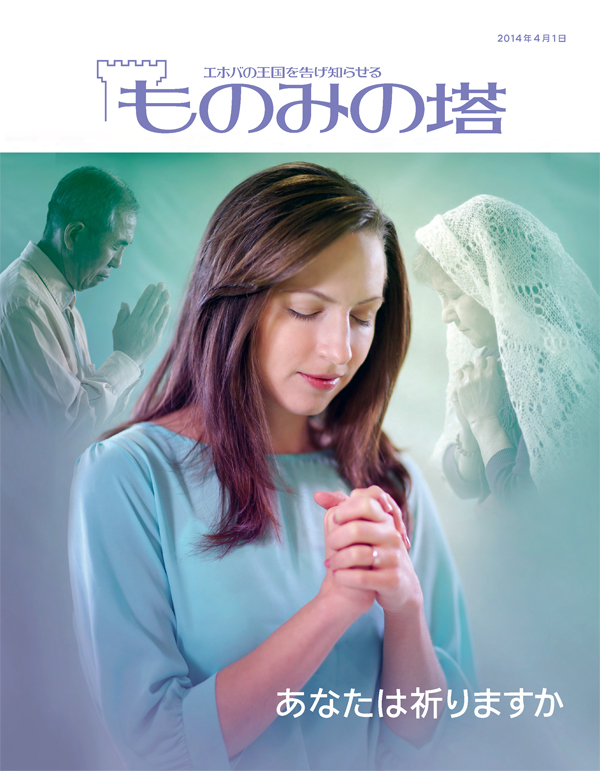 2014年4月1日

エホバの王国を告げ知らせる
ものみの塔

あなたは祈りますか